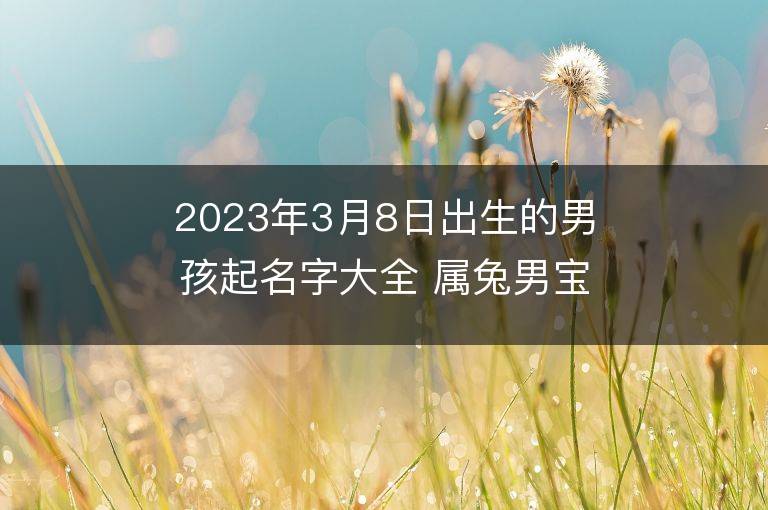 2023年3月8日出生的男孩起名字大全 属兔男宝